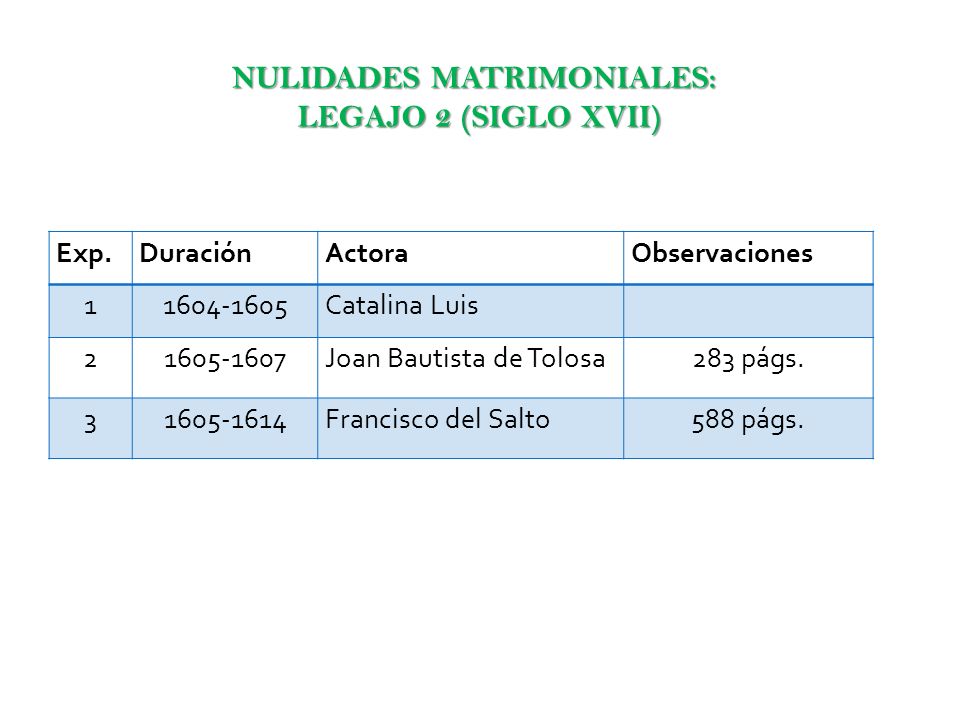 NULIDADES MATRIMONIALES:
LEGAJO 2 (SIGLO XVII)

| Exp. | Duración | Actora | Observaciones |
|---|---|---|---|
| 1 | 1604-1605 | Catalina Luis | |
| 2 | 1605-1607 | Joan Bautista de Tolosa | 283 págs. |
| 3 | 1605-1614 | Francisco del Salto | 588 págs. |